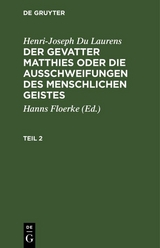 DE GRUYTER

Henri-Joseph Du Laurens
DER GEVATTER MATTHIES ODER DIE AUSSCHWEIFUNGEN DES MENSCHLICHEN GEISTES

Hanns Floerke (Ed.)

TEIL 2

DE
G